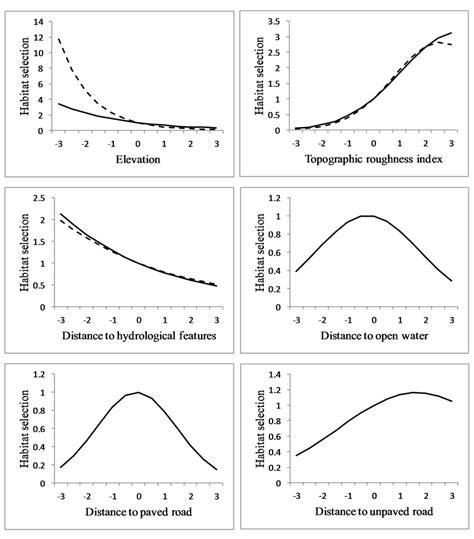 Habitat selection
14
12
10
8
6
4
2
0
-3 -2 -1 0 1 2 3
Elevation

Habitat selection
3.5
3
2.5
2
1.5
1
0.5
0
-3 -2 -1 0 1 2 3
Topographic roughness index

Habitat selection
2.5
2
1.5
1
0.5
0
-3 -2 -1 0 1 2 3
Distance to hydrological features

Habitat selection
1.2
1
0.8
0.6
0.4
0.2
0
-3 -2 -1 0 1 2 3
Distance to open water

Habitat selection
1.2
1
0.8
0.6
0.4
0.2
0
-3 -2 -1 0 1 2 3
Distance to paved road

Habitat selection
1.4
1.2
1
0.8
0.6
0.4
0.2
0
-3 -2 -1 0 1 2 3
Distance to unpaved road